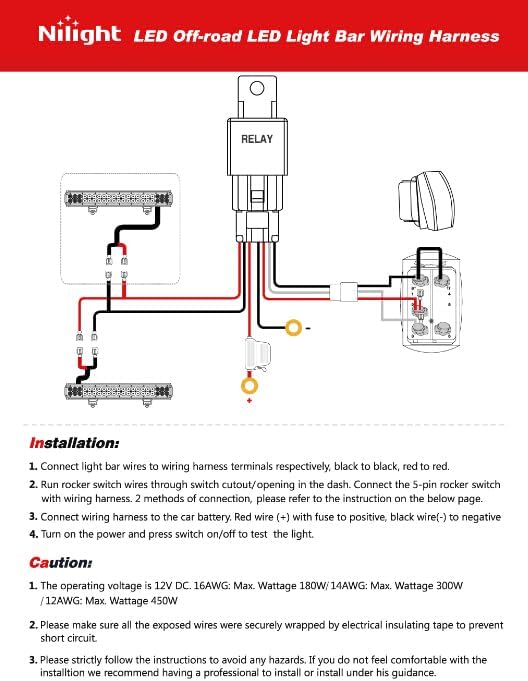 Nilight LED Off-road LED Light Bar Wiring Harness

RELAY

-

+

Installation:

1. Connect light bar wires to wiring harness terminals respectively, black to black, red to red.

2. Run rocker switch wires through switch cutout/opening in the dash. Connect the 5-pin rocker switch with wiring harness. 2 methods of connection, please refer to the instruction on the below page.

3. Connect wiring harness to the car battery. Red wire (+) with fuse to positive, black wire(-) to negative

4. Turn on the power and press switch on/off to test the light.

Caution:

1. The operating voltage is 12V DC. 16AWG: Max. Wattage 180W/14AWG: Max. Wattage 300W /12AWG: Max. Wattage 450W

2. Please make sure all the exposed wires were securely wrapped by electrical insulating tape to prevent short circuit.

3. Please strictly follow the instructions to avoid any hazards. If you do not feel comfortable with the installtion we recommend having a professional to install or install under his guidance.